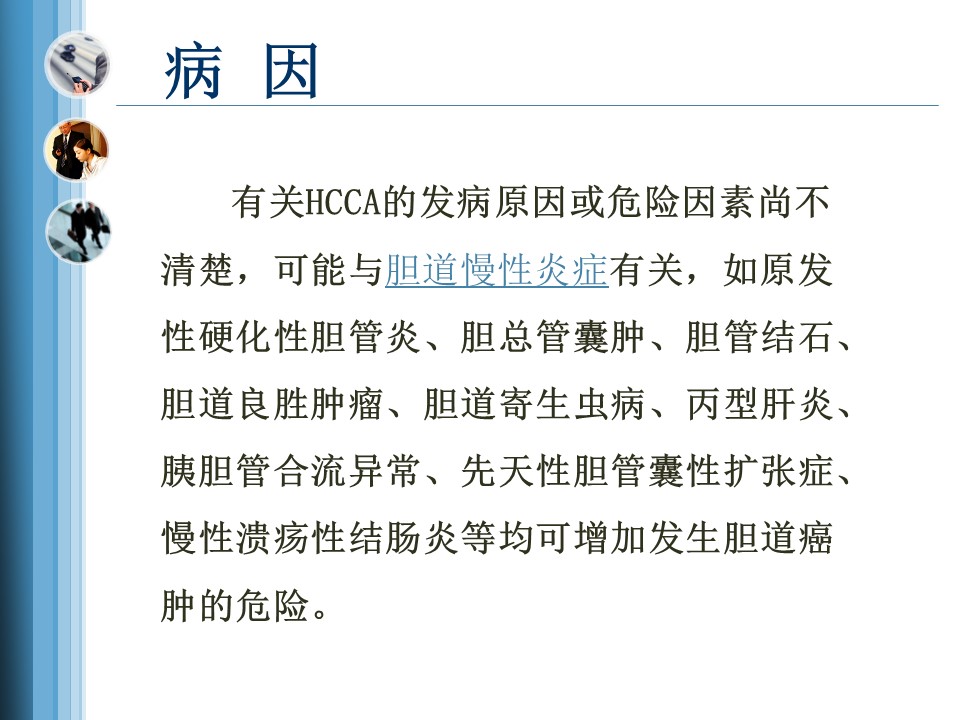 病 因

有关HCCA的发病原因或危险因素尚不清楚，可能与胆道慢性炎症有关，如原发性硬化性胆管炎、胆总管囊肿、胆管结石、胆道良胜肿瘤、胆道寄生虫病、丙型肝炎、胰胆管合流异常、先天性胆管囊性扩张症、慢性溃疡性结肠炎等均可增加发生胆道癌肿的危险。